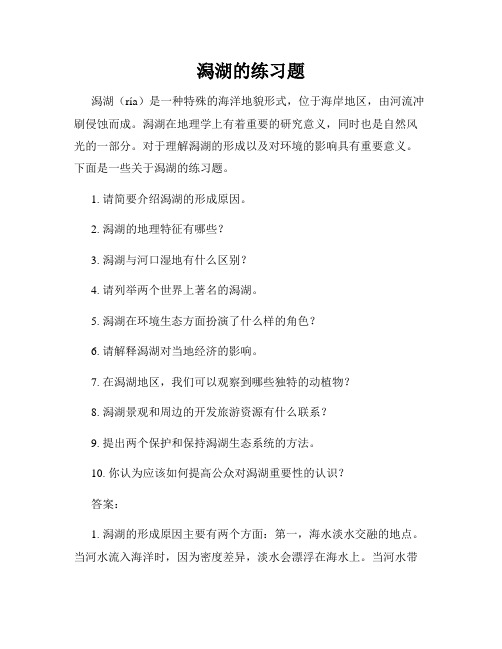 潟湖的练习题

潟湖（ría）是一种特殊的海洋地貌形式，位于海岸地区，由河流冲刷侵蚀而成。潟湖在地理学上有着重要的研究意义，同时也是自然风光的一部分。对于理解潟湖的形成以及对环境的影响具有重要意义。下面是一些关于潟湖的练习题。

1. 请简要介绍潟湖的形成原因。

2. 潟湖的地理特征有哪些？

3. 潟湖与河口湿地有什么区别？

4. 请列举两个世界上著名的潟湖。

5. 潟湖在环境生态方面扮演了什么样的角色？

6. 请解释潟湖对当地经济的影响。

7. 在潟湖地区，我们可以观察到哪些独特的动植物？

8. 潟湖景观和周边的开发旅游资源有什么联系？

9. 提出两个保护和保持潟湖生态系统的方法。

10. 你认为应该如何提高公众对潟湖重要性的认识？

答案：

1. 潟湖的形成原因主要有两个方面：第一，海水淡水交融的地点。当河水流入海洋时，因为密度差异，淡水会漂浮在海水上。当河水带